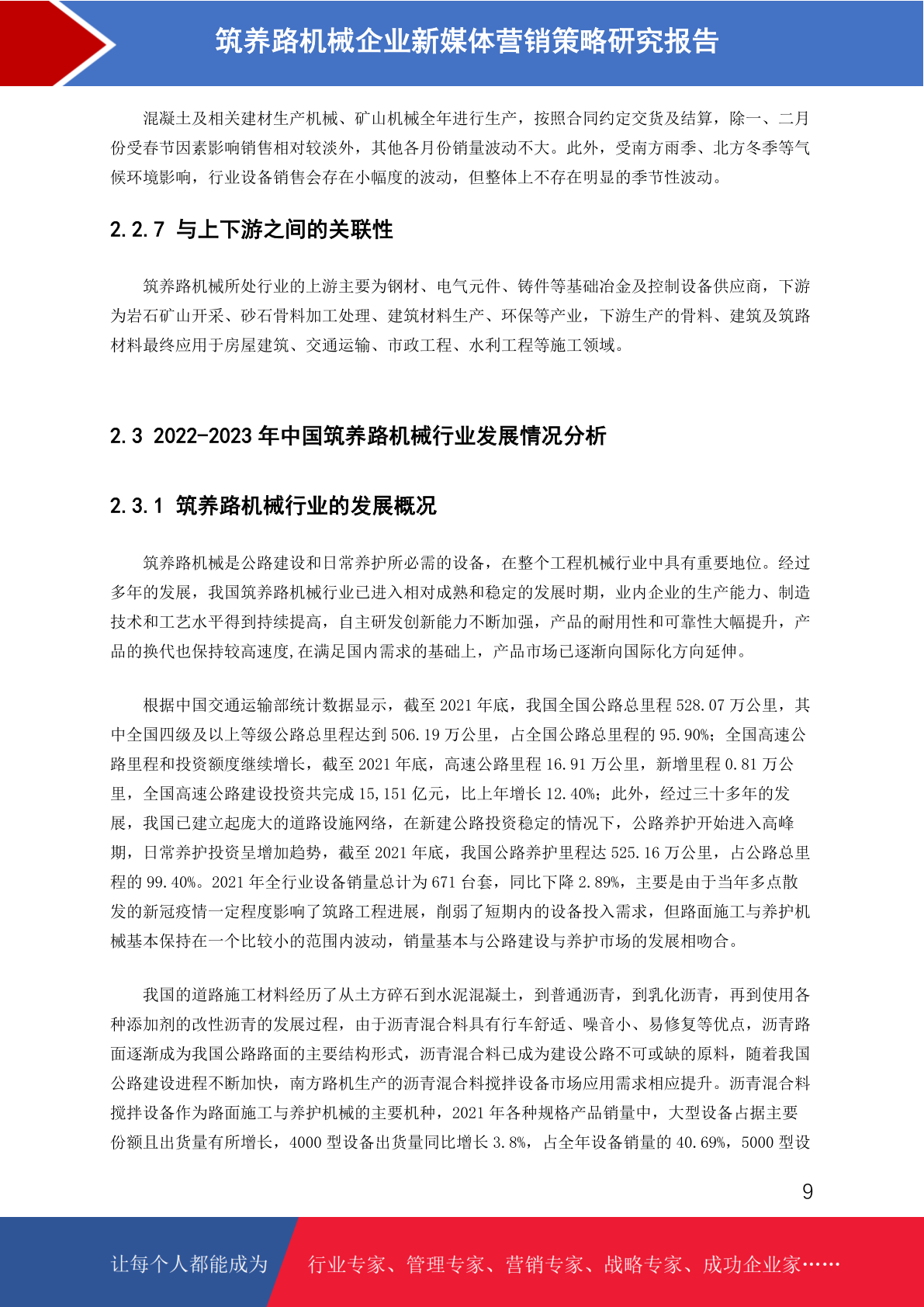 筑养路机械企业新媒体营销策略研究报告

混凝土及相关建材生产机械、矿山机械全年进行生产，按照合同约定交货及结算，除一、二月份受春节因素影响销售相对较淡外，其他各月份销量波动不大。此外，受南方雨季、北方冬季等气候环境影响，行业设备销售会存在小幅度的波动，但整体上不存在明显的季节性波动。

2.2.7 与上下游之间的关联性

筑养路机械所处行业的上游主要为钢材、电气元件、铸件等基础冶金及控制设备供应商，下游为岩石矿山开采、砂石骨料加工处理、建筑材料生产、环保等产业，下游生产的骨料、建筑及筑路材料最终应用于房屋建筑、交通运输、市政工程、水利工程等施工领域。

2.3 2022-2023 年中国筑养路机械行业发展情况分析

2.3.1 筑养路机械行业的发展概况

筑养路机械是公路建设和日常养护所必需的设备，在整个工程机械行业中具有重要地位。经过多年的发展，我国筑养路机械行业已进入相对成熟和稳定的发展时期，业内企业的生产能力、制造技术和工艺水平得到持续提高，自主研发创新能力不断加强，产品的耐用性和可靠性大幅提升，产品的换代也保持较高速度,在满足国内需求的基础上，产品市场已逐渐向国际化方向延伸。

根据中国交通运输部统计数据显示，截至 2021 年底，我国全国公路总里程 528.07 万公里，其中全国四级及以上等级公路总里程达到 506.19 万公里，占全国公路总里程的 95.90%；全国高速公路里程和投资额度继续增长，截至 2021 年底，高速公路里程 16.91 万公里，新增里程 0.81 万公里，全国高速公路建设投资共完成 15,151 亿元，比上年增长 12.40%；此外，经过三十多年的发展，我国已建立起庞大的道路设施网络，在新建公路投资稳定的情况下，公路养护开始进入高峰期，日常养护投资呈增加趋势，截至 2021 年底，我国公路养护里程达 525.16 万公里，占公路总里程的 99.40%。2021 年全行业设备销量总计为 671 台套，同比下降 2.89%，主要是由于当年多点散发的新冠疫情一定程度影响了筑路工程进展，削弱了短期内的设备投入需求，但路面施工与养护机械基本保持在一个比较小的范围内波动，销量基本与公路建设与养护市场的发展相吻合。

我国的道路施工材料经历了从土方碎石到水泥混凝土，到普通沥青，到乳化沥青，再到使用各种添加剂的改性沥青的发展过程，由于沥青混合料具有行车舒适、噪音小、易修复等优点，沥青路面逐渐成为我国公路路面的主要结构形式，沥青混合料已成为建设公路不可或缺的原料，随着我国公路建设进程不断加快，南方路机生产的沥青混合料搅拌设备市场应用需求相应提升。沥青混合料搅拌设备作为路面施工与养护机械的主要机种，2021 年各种规格产品销量中，大型设备占据主要份额且出货量有所增长，4000 型设备出货量同比增长 3.8%，占全年设备销量的 40.69%，5000 型设

9

让每个人都能成为 行业专家、管理专家、营销专家、战略专家、成功企业家……